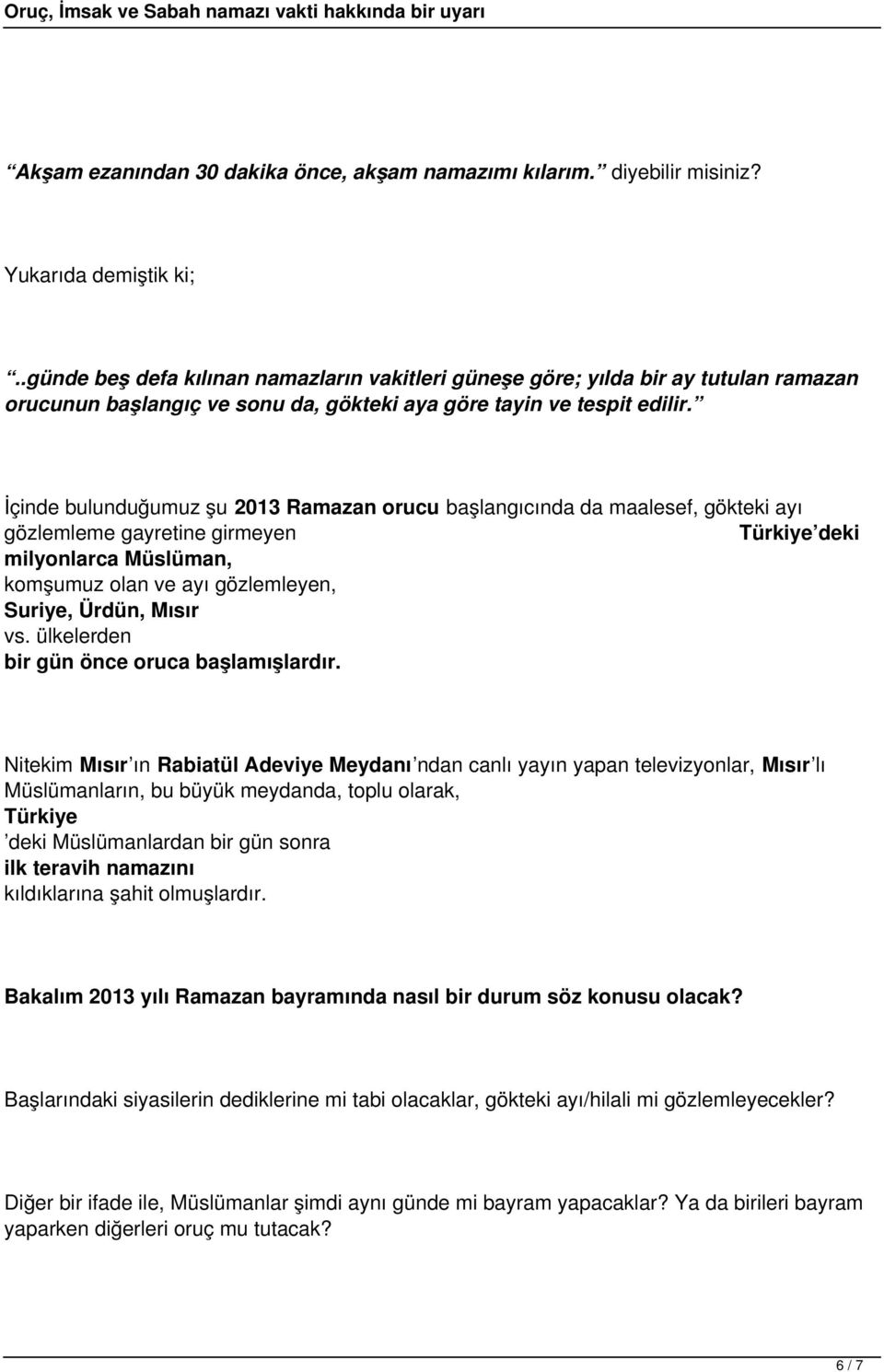 Oruç, İmsak ve Sabah namazı vakti hakkında bir uyarı

Akşam ezanından 30 dakika önce, akşam namazımı kılarım. diyebilir misiniz?

Yukarıda demiştik ki;

..günde beş defa kılınan namazların vakitleri güneşe göre; yılda bir ay tutulan ramazan orucunun başlangıç ve sonu da, gökteki aya göre tayin ve tespit edilir.

İçinde bulunduğumuz şu 2013 Ramazan orucu başlangıcında da maalesef, gökteki ayı gözlemleme gayretine girmeyen Türkiye deki milyonlarca Müslüman, komşumuz olan ve ayı gözlemleyen, Suriye, Ürdün, Mısır vs. ülkelerden bir gün önce oruca başlamışlardır.

Nitekim Mısır ın Rabiatül Adeviye Meydanı ndan canlı yayın yapan televizyonlar, Mısır lı Müslümanların, bu büyük meydanda, toplu olarak, Türkiye deki Müslümanlardan bir gün sonra ilk teravih namazını kıldıklarına şahit olmuşlardır.

Bakalım 2013 yılı Ramazan bayramında nasıl bir durum söz konusu olacak?

Başlarındaki siyasilerin dediklerine mi tabi olacaklar, gökteki ayı/hilali mi gözlemleyecekler?

Diğer bir ifade ile, Müslümanlar şimdi aynı günde mi bayram yapacaklar? Ya da birileri bayram yaparken diğerleri oruç mu tutacak?

6 / 7